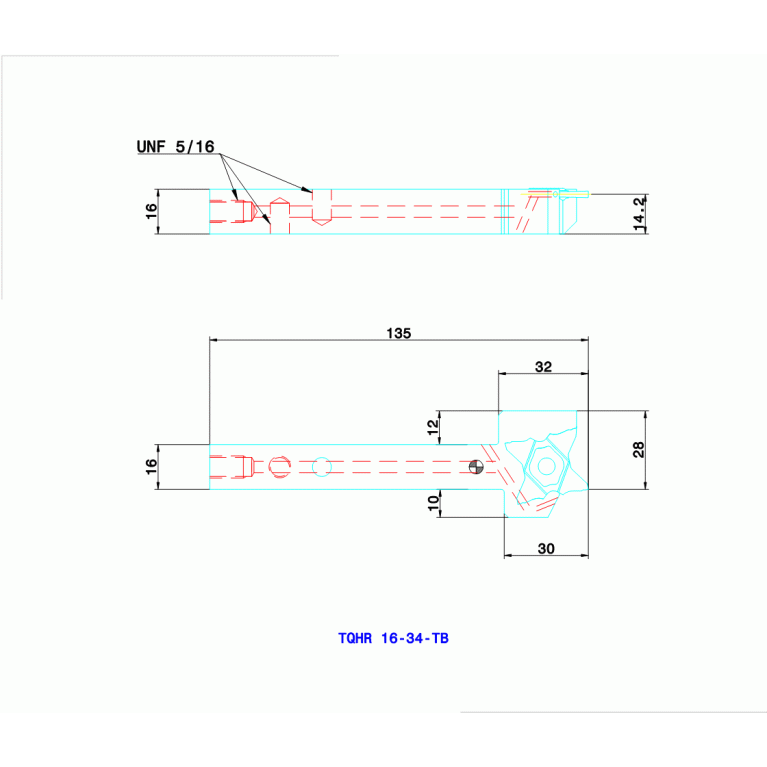 UNF 5/16

16

14.2

135

32

12

28

16

10

30

TQHR 16-34-TB